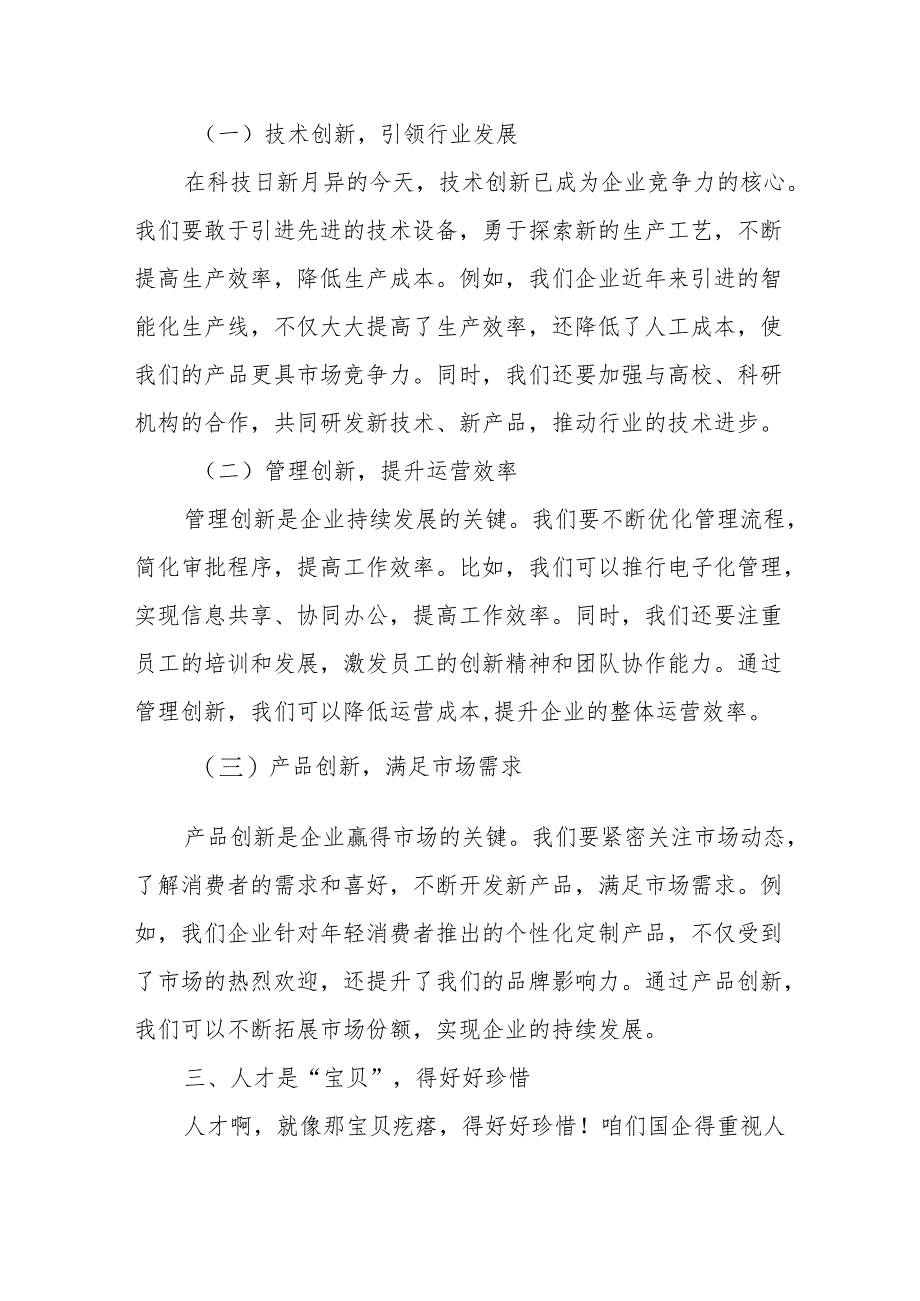 （一）技术创新，引领行业发展

在科技日新月异的今天，技术创新已成为企业竞争力的核心。我们要敢于引进先进的技术设备，勇于探索新的生产工艺，不断提高生产效率，降低生产成本。例如，我们企业近年来引进的智能化生产线，不仅大大提高了生产效率，还降低了人工成本，使我们的产品更具市场竞争力。同时，我们还要加强与高校、科研机构的合作，共同研发新技术、新产品，推动行业的技术进步。

（二）管理创新，提升运营效率

管理创新是企业持续发展的关键。我们要不断优化管理流程，简化审批程序，提高工作效率。比如，我们可以推行电子化管理，实现信息共享、协同办公，提高工作效率。同时，我们还要注重员工的培训和发展，激发员工的创新精神和团队协作能力。通过管理创新，我们可以降低运营成本,提升企业的整体运营效率。

（三）产品创新，满足市场需求

产品创新是企业赢得市场的关键。我们要紧密关注市场动态，了解消费者的需求和喜好，不断开发新产品，满足市场需求。例如，我们企业针对年轻消费者推出的个性化定制产品，不仅受到了市场的热烈欢迎，还提升了我们的品牌影响力。通过产品创新，我们可以不断拓展市场份额，实现企业的持续发展。

三、人才是“宝贝”，得好好珍惜

人才啊，就像那宝贝疙瘩，得好好珍惜！咱们国企得重视人